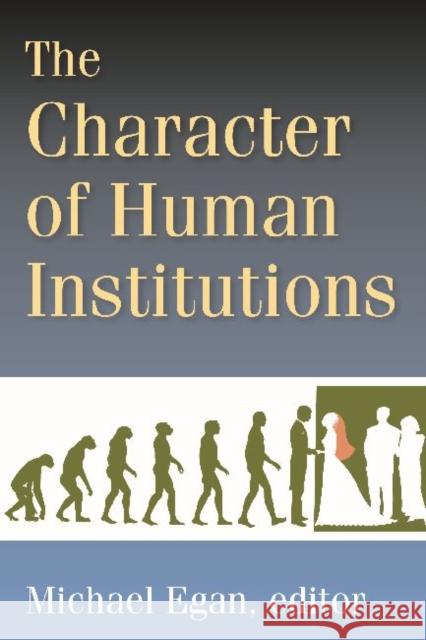 The Character of Human Institutions

Michael Egan, editor